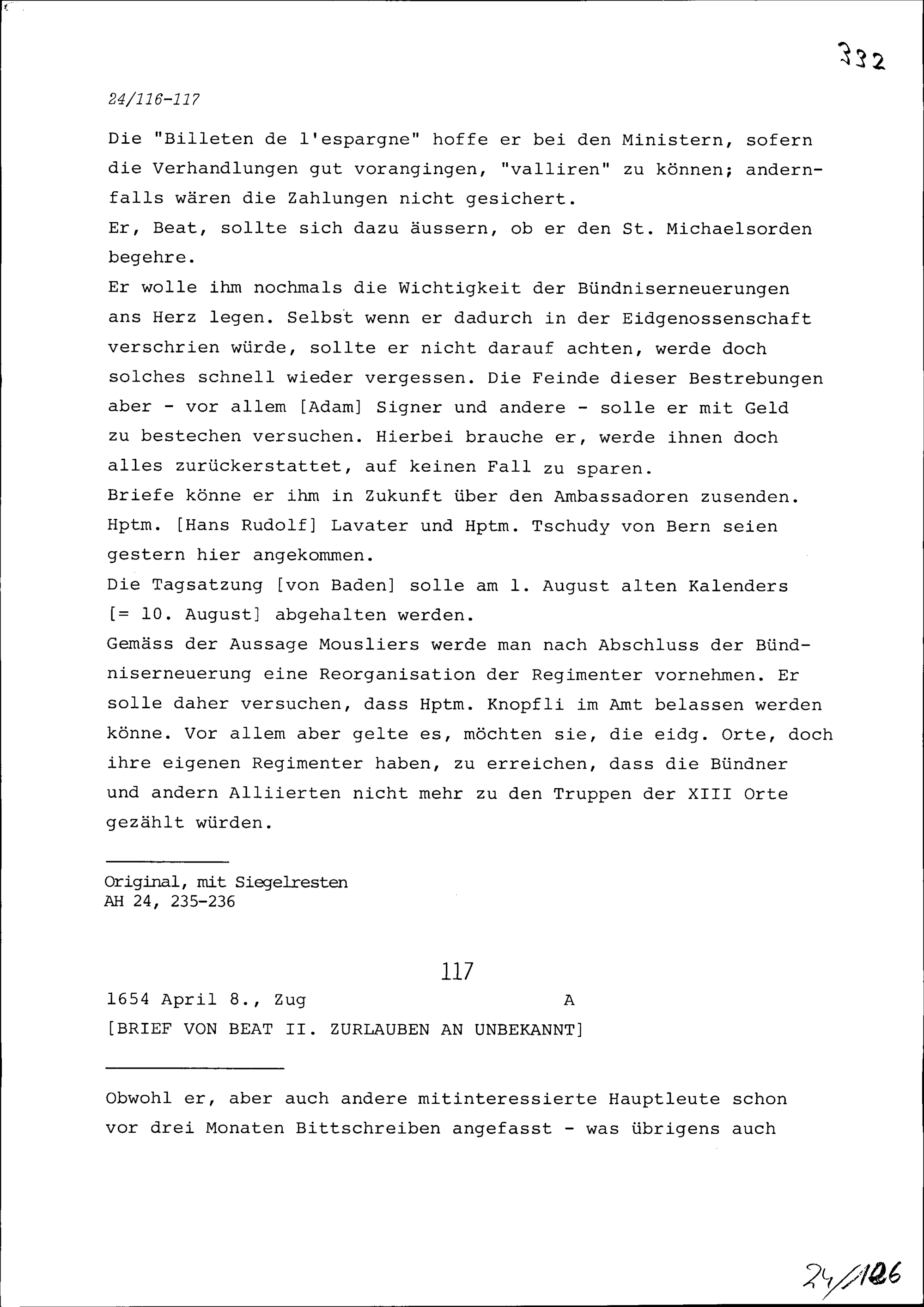 332

24/116-117

Die "Billeten de l'espargne" hoffe er bei den Ministern, sofern die Verhandlungen gut vorangingen, "valliren" zu können; andernfalls wären die Zahlungen nicht gesichert.
Er, Beat, sollte sich dazu äussern, ob er den St. Michaelsorden begehre.
Er wolle ihm nochmals die Wichtigkeit der Bündniserneuerungen ans Herz legen. Selbst wenn er dadurch in der Eidgenossenschaft verschrien würde, sollte er nicht darauf achten, werde doch solches schnell wieder vergessen. Die Feinde dieser Bestrebungen aber - vor allem [Adam] Signer und andere - solle er mit Geld zu bestechen versuchen. Hierbei brauche er, werde ihnen doch alles zurückerstattet, auf keinen Fall zu sparen.
Briefe könne er ihm in Zukunft über den Ambassadoren zusenden.
Hptm. [Hans Rudolf] Lavater und Hptm. Tschudy von Bern seien gestern hier angekommen.
Die Tagsatzung [von Baden] solle am 1. August alten Kalenders [= 10. August] abgehalten werden.
Gemäss der Aussage Mousliers werde man nach Abschluss der Bündniserneuerung eine Reorganisation der Regimenter vornehmen. Er solle daher versuchen, dass Hptm. Knopfli im Amt belassen werden könne. Vor allem aber gelte es, möchten sie, die eidg. Orte, doch ihre eigenen Regimenter haben, zu erreichen, dass die Bündner und andern Alliierten nicht mehr zu den Truppen der XIII Orte gezählt würden.

Original, mit Siegelresten
AH 24, 235-236

117

1654 April 8., Zug A
[BRIEF VON BEAT II. ZURLAUBEN AN UNBEKANNT]

Obwohl er, aber auch andere mitinteressierte Hauptleute schon vor drei Monaten Bittschreiben angefasst - was übrigens auch

24/126